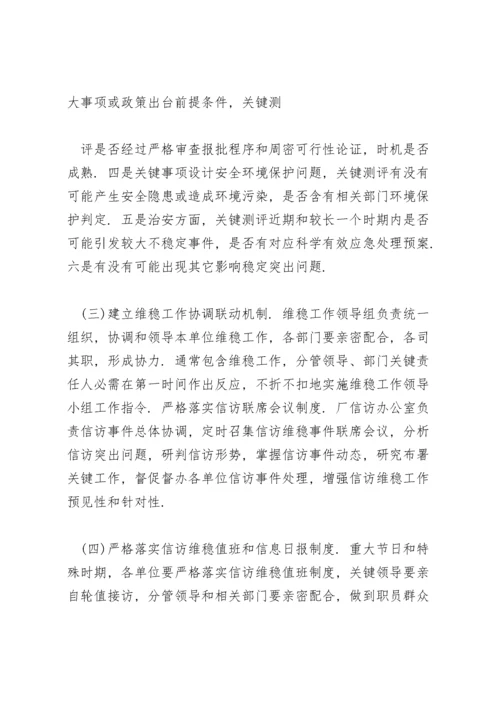 大事项或政策出台前提条件，关键测

评是否经过严格审查报批程序和周密可行性论证，时机是否成熟. 四是关键事项设计安全环境保护问题，关键测评有没有可能产生安全隐患或造成环境污染，是否含有相关部门环境保护判定. 五是治安方面，关键测评近期和较长一个时期内是否可能引发较大不稳定事件，是否有对应科学有效应急处理预案. 六是有没有可能出现其它影响稳定突出问题.

(三)建立维稳工作协调联动机制. 维稳工作领导组负责统一组织，协调和领导本单位维稳工作，各部门要亲密配合，各司其职，形成协力. 通常包含维稳工作，分管领导、部门关键责任人必需在第一时间作出反应，不折不扣地实施维稳工作领导小组工作指令. 严格落实信访联席会议制度. 厂信访办公室负责信访事件总体协调，定时召集信访维稳事件联席会议，分析信访突出问题，研判信访形势，掌握信访事件动态，研究布署关键工作，督促督办各单位信访事件处理，增强信访维稳工作预见性和针对性.

(四)严格落实信访维稳值班和信息日报制度. 重大节日和特殊时期，各单位要严格落实信访维稳值班制度，关键领导要亲自轮值接访，分管领导和相关部门要亲密配合，做到职员群众